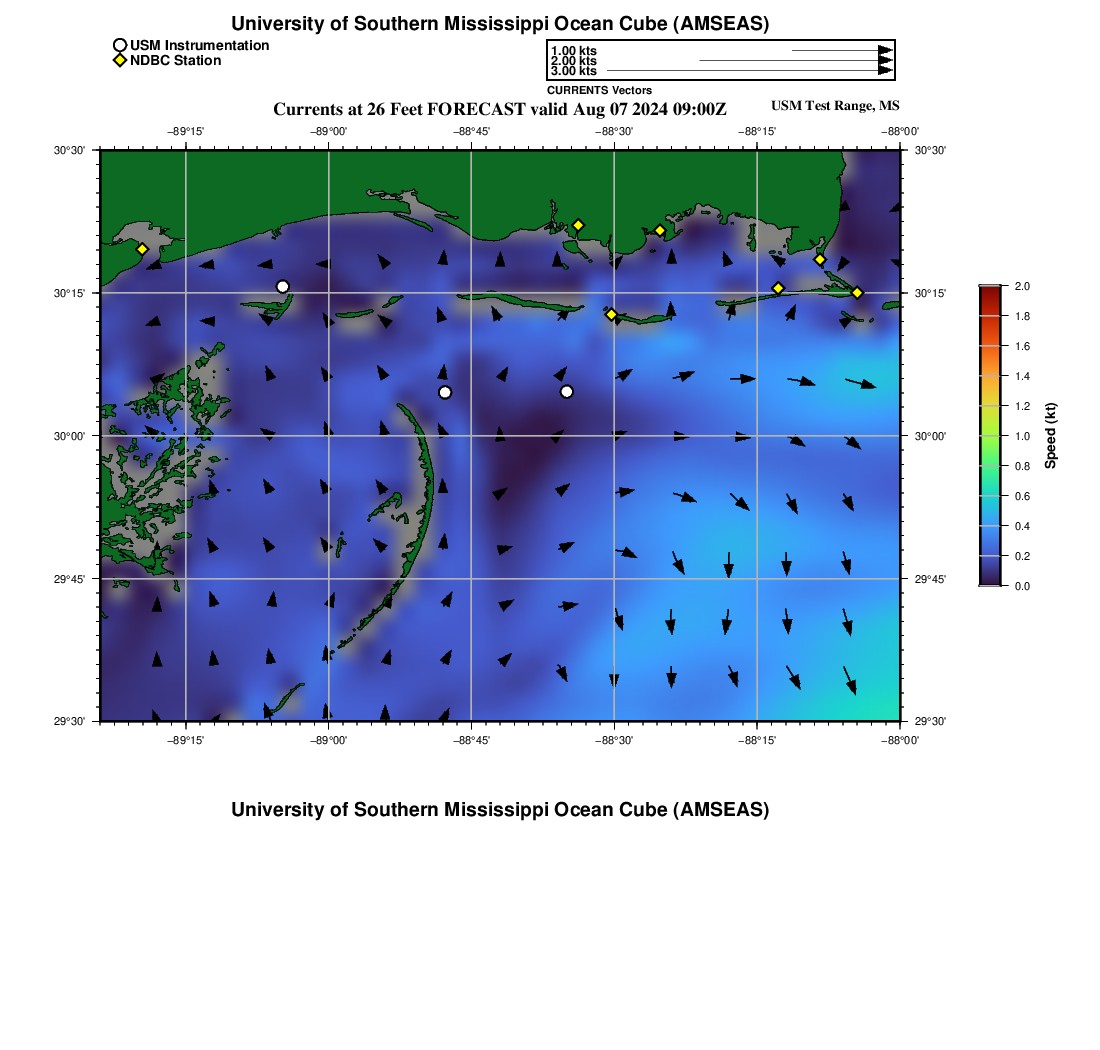 University of Southern Mississippi Ocean Cube (AMSEAS)

USM Instrumentation
NDBC Station

1.00 kts
2.00 kts
3.00 kts
CURRENTS Vectors

Currents at 26 Feet FORECAST valid Aug 07 2024 09:00Z

USM Test Range, MS

−89°15' −89°00' −88°45' −88°30' −88°15' −88°00'

30°30' 30°15' 30°00' 29°45' 29°30'

30°30' 30°15' 30°00' 29°45' 29°30'

−89°15' −89°00' −88°45' −88°30' −88°15' −88°00'

2.0
1.8
1.6
1.4
1.2
1.0
0.8
0.6
0.4
0.2
0.0
Speed (kt)

University of Southern Mississippi Ocean Cube (AMSEAS)